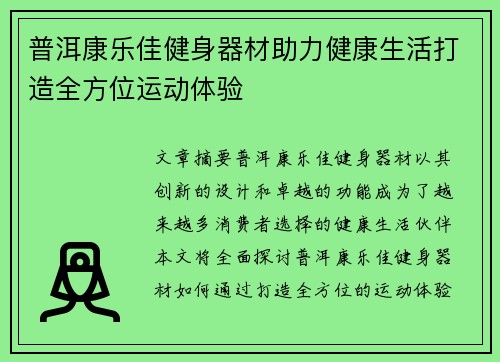 普洱康乐佳健身器材助力健康生活打造全方位运动体验

文章摘要普洱康乐佳健身器材以其创新的设计和卓越的功能成为了越来越多消费者选择的健康生活伙伴本文将全面探讨普洱康乐佳健身器材如何通过打造全方位的运动体验